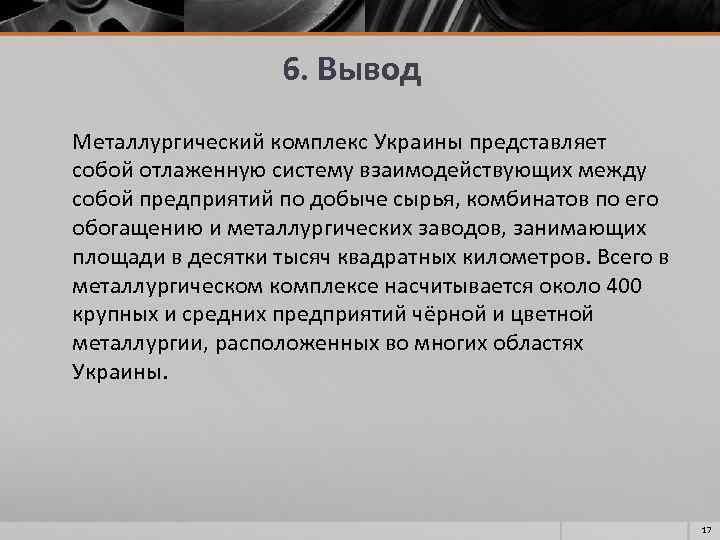 6. Вывод

Металлургический комплекс Украины представляет собой отлаженную систему взаимодействующих между собой предприятий по добыче сырья, комбинатов по его обогащению и металлургических заводов, занимающих площади в десятки тысяч квадратных километров. Всего в металлургическом комплексе насчитывается около 400 крупных и средних предприятий чёрной и цветной металлургии, расположенных во многих областях Украины.

17